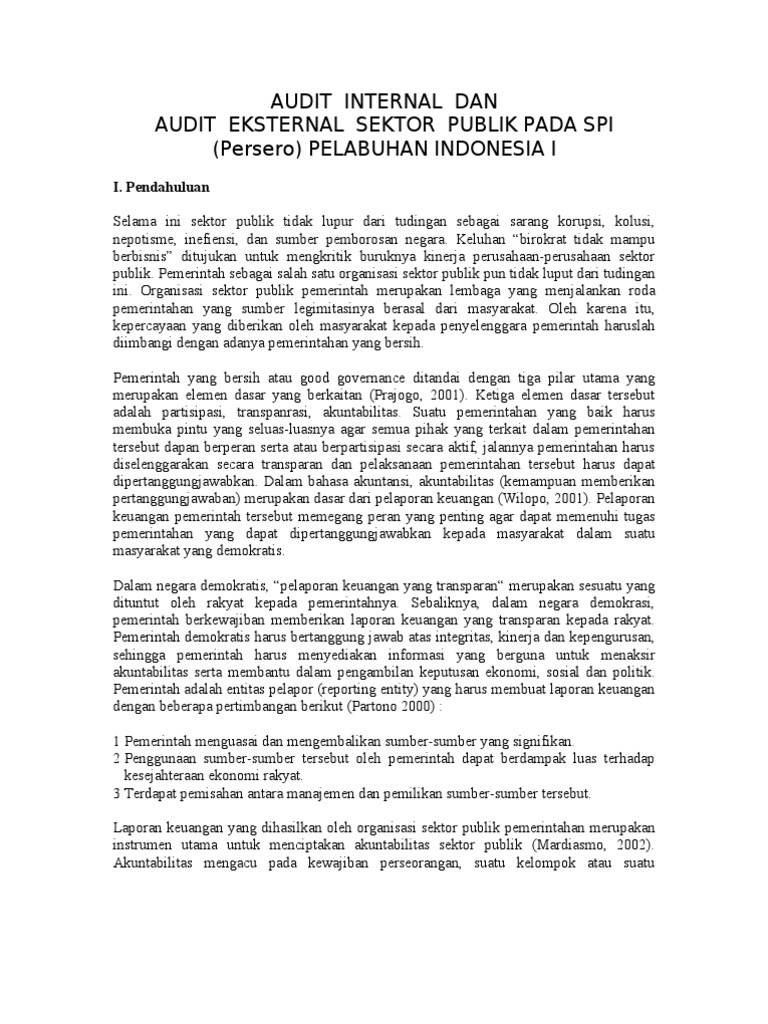 AUDIT INTERNAL DAN
AUDIT EKSTERNAL SEKTOR PUBLIK PADA SPI
(Persero) PELABUHAN INDONESIA I

I. Pendahuluan

Selama ini sektor publik tidak lupur dari tudingan sebagai sarang korupsi, kolusi, nepotisme, inefiensi, dan sumber pemborosan negara. Keluhan “birokrat tidak mampu berbisnis” ditujukan untuk mengkritik buruknya kinerja perusahaan-perusahaan sektor publik. Pemerintah sebagai salah satu organisasi sektor publik pun tidak luput dari tudingan ini. Organisasi sektor publik pemerintah merupakan lembaga yang menjalankan roda pemerintahan yang sumber legimitasinya berasal dari masyarakat. Oleh karena itu, kepercayaan yang diberikan oleh masyarakat kepada penyelenggara pemerintah haruslah diimbangi dengan adanya pemerintahan yang bersih.

Pemerintah yang bersih atau good governance ditandai dengan tiga pilar utama yang merupakan elemen dasar yang berkaitan (Prajogo, 2001). Ketiga elemen dasar tersebut adalah partisipasi, transpanrasi, akuntabilitas. Suatu pemerintahan yang baik harus membuka pintu yang seluas-luasnya agar semua pihak yang terkait dalam pemerintahan tersebut dapan berperan serta atau berpartisipasi secara aktif, jalannya pemerintahan harus diselenggarakan secara transparan dan pelaksanaan pemerintahan tersebut harus dapat dipertanggungjawabkan. Dalam bahasa akuntansi, akuntabilitas (kemampuan memberikan pertanggungjawaban) merupakan dasar dari pelaporan keuangan (Wilopo, 2001). Pelaporan keuangan pemerintah tersebut memegang peran yang penting agar dapat memenuhi tugas pemerintahan yang dapat dipertanggungjawabkan kepada masyarakat dalam suatu masyarakat yang demokratis.

Dalam negara demokratis, “pelaporan keuangan yang transparan“ merupakan sesuatu yang dituntut oleh rakyat kepada pemerintahnya. Sebaliknya, dalam negara demokrasi, pemerintah berkewajiban memberikan laporan keuangan yang transparan kepada rakyat. Pemerintah demokratis harus bertanggung jawab atas integritas, kinerja dan kepengurusan, sehingga pemerintah harus menyediakan informasi yang berguna untuk menaksir akuntabilitas serta membantu dalam pengambilan keputusan ekonomi, sosial dan politik. Pemerintah adalah entitas pelapor (reporting entity) yang harus membuat laporan keuangan dengan beberapa pertimbangan berikut (Partono 2000) :

1 Pemerintah menguasai dan mengembalikan sumber-sumber yang signifikan.
2 Penggunaan sumber-sumber tersebut oleh pemerintah dapat berdampak luas terhadap kesejahteraan ekonomi rakyat.
3 Terdapat pemisahan antara manajemen dan pemilikan sumber-sumber tersebut.

Laporan keuangan yang dihasilkan oleh organisasi sektor publik pemerintahan merupakan instrumen utama untuk menciptakan akuntabilitas sektor publik (Mardiasmo, 2002). Akuntabilitas mengacu pada kewajiban perseorangan, suatu kelompok atau suatu